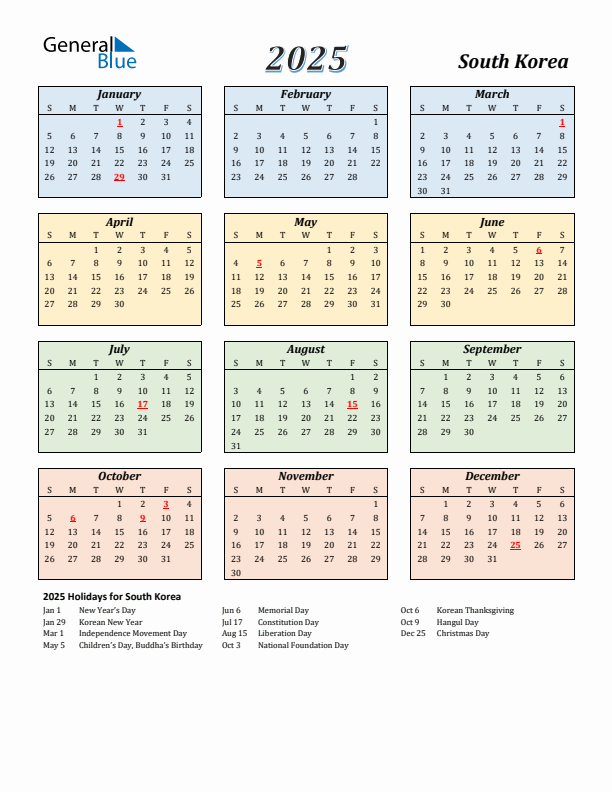 General Blue

2025

South Korea

January

| S | M | T | W | T | F | S |
|---|---|---|---|---|---|---|
| | | | 1 | 2 | 3 | 4 |
| 5 | 6 | 7 | 8 | 9 | 10 | 11 |
| 12 | 13 | 14 | 15 | 16 | 17 | 18 |
| 19 | 20 | 21 | 22 | 23 | 24 | 25 |
| 26 | 27 | 28 | 29 | 30 | 31 | |

February

| S | M | T | W | T | F | S |
|---|---|---|---|---|---|---|
| | | | | | | 1 |
| 2 | 3 | 4 | 5 | 6 | 7 | 8 |
| 9 | 10 | 11 | 12 | 13 | 14 | 15 |
| 16 | 17 | 18 | 19 | 20 | 21 | 22 |
| 23 | 24 | 25 | 26 | 27 | 28 | |

March

| S | M | T | W | T | F | S |
|---|---|---|---|---|---|---|
| | | | | | | 1 |
| 2 | 3 | 4 | 5 | 6 | 7 | 8 |
| 9 | 10 | 11 | 12 | 13 | 14 | 15 |
| 16 | 17 | 18 | 19 | 20 | 21 | 22 |
| 23 | 24 | 25 | 26 | 27 | 28 | 29 |
| 30 | 31 | | | | | |

April

| S | M | T | W | T | F | S |
|---|---|---|---|---|---|---|
| | | 1 | 2 | 3 | 4 | 5 |
| 6 | 7 | 8 | 9 | 10 | 11 | 12 |
| 13 | 14 | 15 | 16 | 17 | 18 | 19 |
| 20 | 21 | 22 | 23 | 24 | 25 | 26 |
| 27 | 28 | 29 | 30 | | | |

May

| S | M | T | W | T | F | S |
|---|---|---|---|---|---|---|
| | | | | 1 | 2 | 3 |
| 4 | 5 | 6 | 7 | 8 | 9 | 10 |
| 11 | 12 | 13 | 14 | 15 | 16 | 17 |
| 18 | 19 | 20 | 21 | 22 | 23 | 24 |
| 25 | 26 | 27 | 28 | 29 | 30 | 31 |

June

| S | M | T | W | T | F | S |
|---|---|---|---|---|---|---|
| 1 | 2 | 3 | 4 | 5 | 6 | 7 |
| 8 | 9 | 10 | 11 | 12 | 13 | 14 |
| 15 | 16 | 17 | 18 | 19 | 20 | 21 |
| 22 | 23 | 24 | 25 | 26 | 27 | 28 |
| 29 | 30 | | | | | |

July

| S | M | T | W | T | F | S |
|---|---|---|---|---|---|---|
| | | 1 | 2 | 3 | 4 | 5 |
| 6 | 7 | 8 | 9 | 10 | 11 | 12 |
| 13 | 14 | 15 | 16 | 17 | 18 | 19 |
| 20 | 21 | 22 | 23 | 24 | 25 | 26 |
| 27 | 28 | 29 | 30 | 31 | | |

August

| S | M | T | W | T | F | S |
|---|---|---|---|---|---|---|
| | | | | | 1 | 2 |
| 3 | 4 | 5 | 6 | 7 | 8 | 9 |
| 10 | 11 | 12 | 13 | 14 | 15 | 16 |
| 17 | 18 | 19 | 20 | 21 | 22 | 23 |
| 24 | 25 | 26 | 27 | 28 | 29 | 30 |
| 31 | | | | | | |

September

| S | M | T | W | T | F | S |
|---|---|---|---|---|---|---|
| | 1 | 2 | 3 | 4 | 5 | 6 |
| 7 | 8 | 9 | 10 | 11 | 12 | 13 |
| 14 | 15 | 16 | 17 | 18 | 19 | 20 |
| 21 | 22 | 23 | 24 | 25 | 26 | 27 |
| 28 | 29 | 30 | | | | |

October

| S | M | T | W | T | F | S |
|---|---|---|---|---|---|---|
| | | | 1 | 2 | 3 | 4 |
| 5 | 6 | 7 | 8 | 9 | 10 | 11 |
| 12 | 13 | 14 | 15 | 16 | 17 | 18 |
| 19 | 20 | 21 | 22 | 23 | 24 | 25 |
| 26 | 27 | 28 | 29 | 30 | 31 | |

November

| S | M | T | W | T | F | S |
|---|---|---|---|---|---|---|
| | | | | | | 1 |
| 2 | 3 | 4 | 5 | 6 | 7 | 8 |
| 9 | 10 | 11 | 12 | 13 | 14 | 15 |
| 16 | 17 | 18 | 19 | 20 | 21 | 22 |
| 23 | 24 | 25 | 26 | 27 | 28 | 29 |
| 30 | | | | | | |

December

| S | M | T | W | T | F | S |
|---|---|---|---|---|---|---|
| | 1 | 2 | 3 | 4 | 5 | 6 |
| 7 | 8 | 9 | 10 | 11 | 12 | 13 |
| 14 | 15 | 16 | 17 | 18 | 19 | 20 |
| 21 | 22 | 23 | 24 | 25 | 26 | 27 |
| 28 | 29 | 30 | 31 | | | |

2025 Holidays for South Korea

Jan 1 New Year's Day
Jan 29 Korean New Year
Mar 1 Independence Movement Day
May 5 Children's Day, Buddha's Birthday

Jun 6 Memorial Day
Jul 17 Constitution Day
Aug 15 Liberation Day
Oct 3 National Foundation Day

Oct 6 Korean Thanksgiving
Oct 9 Hangul Day
Dec 25 Christmas Day